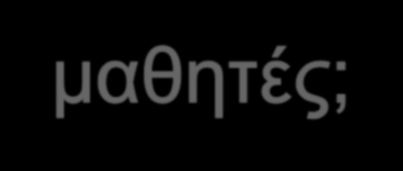 μαθητές;